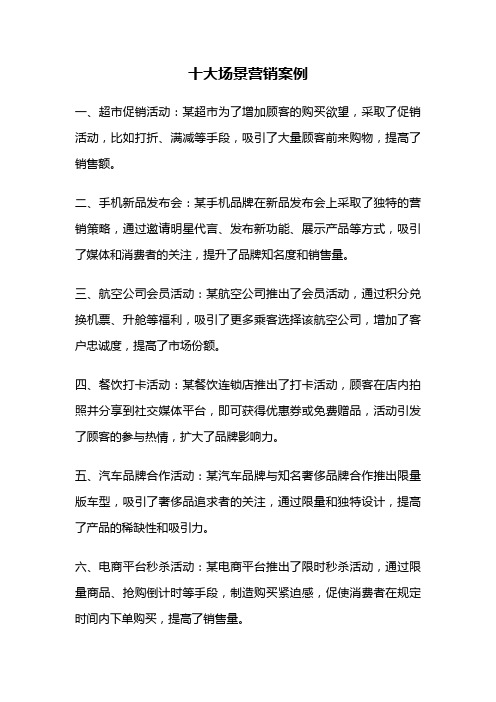 十大场景营销案例

一、超市促销活动：某超市为了增加顾客的购买欲望，采取了促销活动，比如打折、满减等手段，吸引了大量顾客前来购物，提高了销售额。

二、手机新品发布会：某手机品牌在新品发布会上采取了独特的营销策略，通过邀请明星代言、发布新功能、展示产品等方式，吸引了媒体和消费者的关注，提升了品牌知名度和销售量。

三、航空公司会员活动：某航空公司推出了会员活动，通过积分兑换机票、升舱等福利，吸引了更多乘客选择该航空公司，增加了客户忠诚度，提高了市场份额。

四、餐饮打卡活动：某餐饮连锁店推出了打卡活动，顾客在店内拍照并分享到社交媒体平台，即可获得优惠券或免费赠品，活动引发了顾客的参与热情，扩大了品牌影响力。

五、汽车品牌合作活动：某汽车品牌与知名奢侈品牌合作推出限量版车型，吸引了奢侈品追求者的关注，通过限量和独特设计，提高了产品的稀缺性和吸引力。

六、电商平台秒杀活动：某电商平台推出了限时秒杀活动，通过限量商品、抢购倒计时等手段，制造购买紧迫感，促使消费者在规定时间内下单购买，提高了销售量。